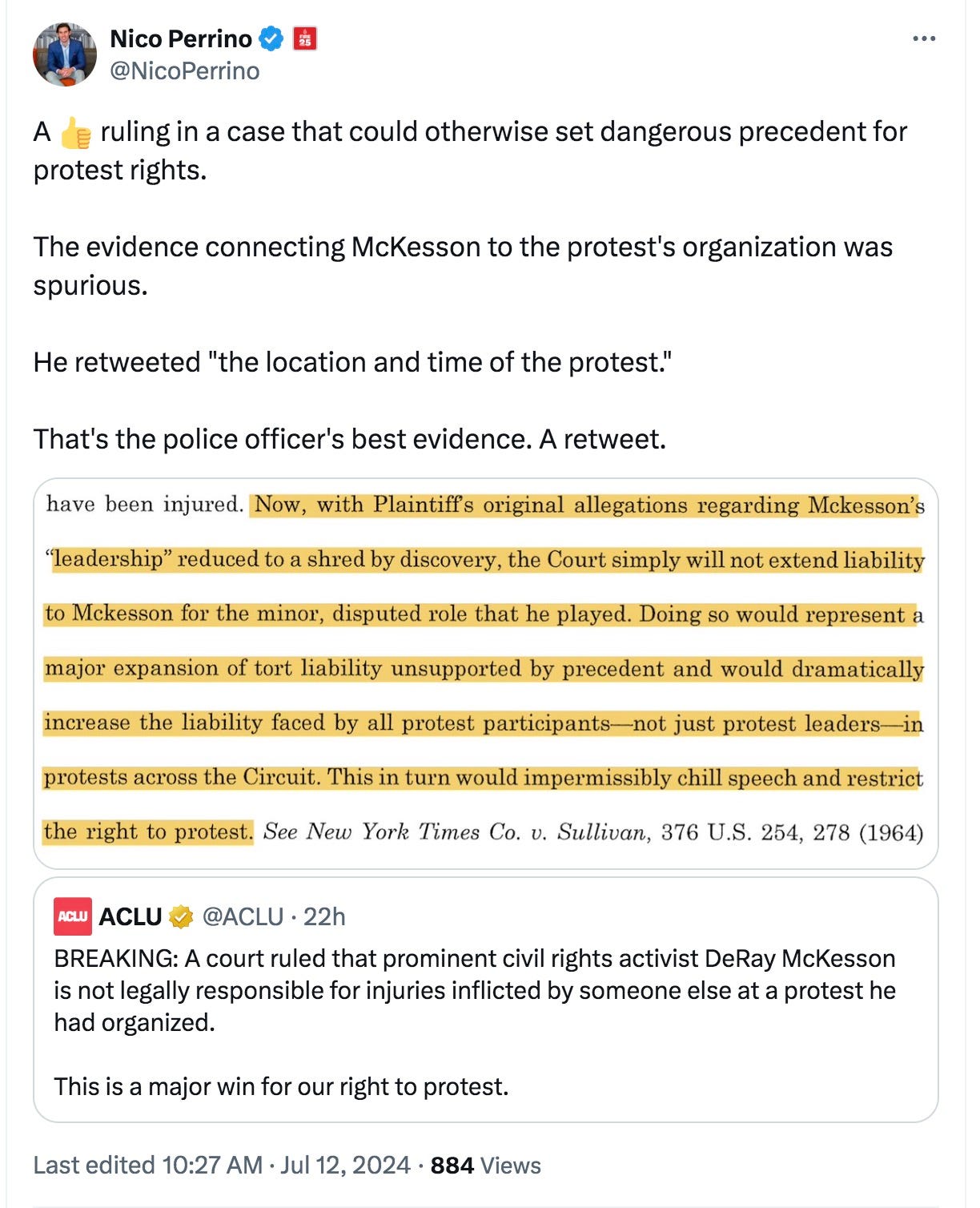 Nico Perrino
@NicoPerrino

A 👍 ruling in a case that could otherwise set dangerous precedent for protest rights.

The evidence connecting McKesson to the protest's organization was spurious.

He retweeted "the location and time of the protest."

That's the police officer's best evidence. A retweet.

have been injured. Now, with Plaintiff's original allegations regarding Mckesson's "leadership" reduced to a shred by discovery, the Court simply will not extend liability to Mckesson for the minor, disputed role that he played. Doing so would represent a major expansion of tort liability unsupported by precedent and would dramatically increase the liability faced by all protest participants—not just protest leaders—in protests across the Circuit. This in turn would impermissibly chill speech and restrict the right to protest. See New York Times Co. v. Sullivan, 376 U.S. 254, 278 (1964)

ACLU ACLU @ACLU · 22h
BREAKING: A court ruled that prominent civil rights activist DeRay McKesson is not legally responsible for injuries inflicted by someone else at a protest he had organized.

This is a major win for our right to protest.

Last edited 10:27 AM · Jul 12, 2024 · 884 Views